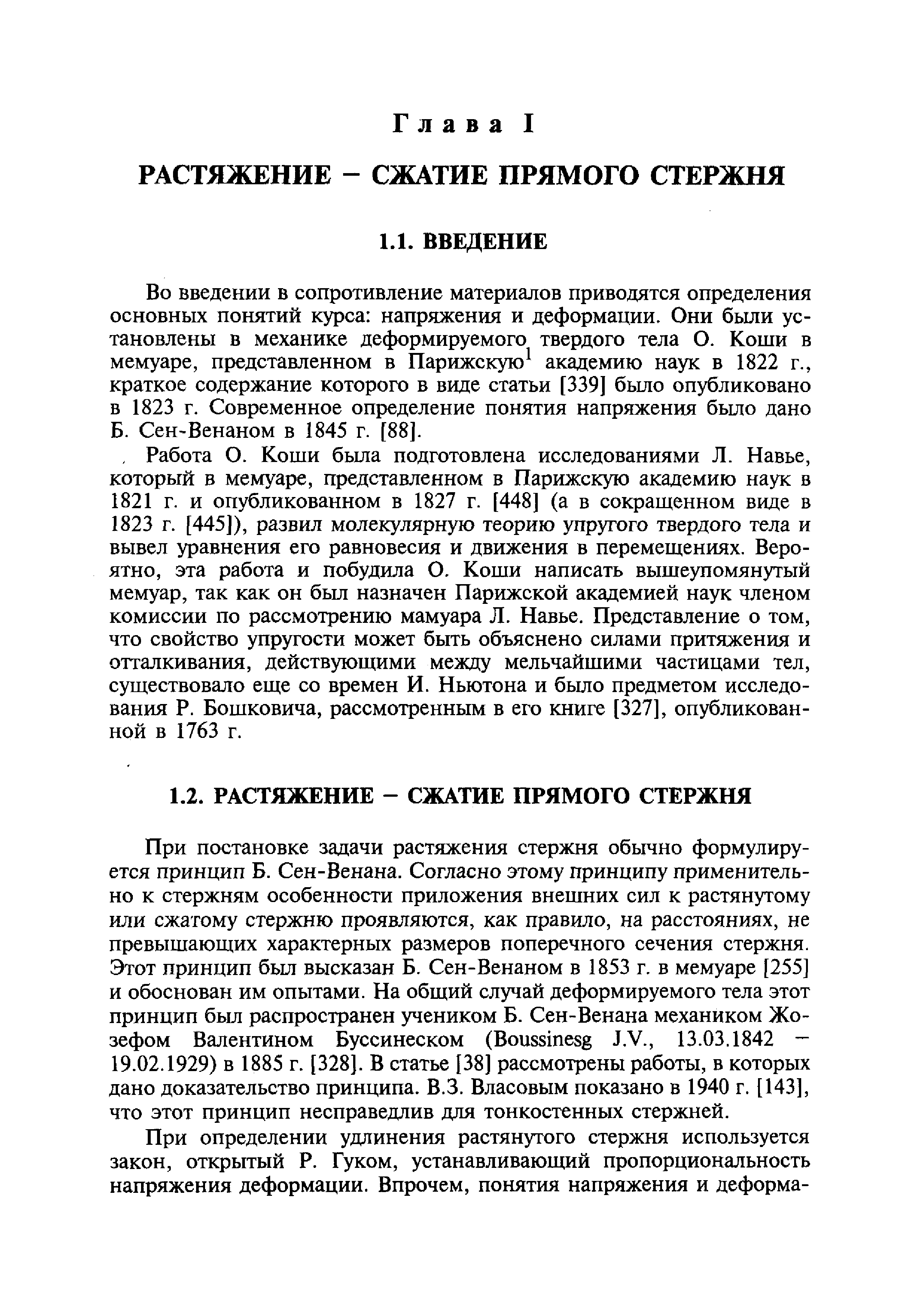 Глава I

РАСТЯЖЕНИЕ – СЖАТИЕ ПРЯМОГО СТЕРЖНЯ

1.1. ВВЕДЕНИЕ

Во введении в сопротивление материалов приводятся определения основных понятий курса: напряжения и деформации. Они были установлены в механике деформируемого твердого тела О. Коши в мемуаре, представленном в Парижскую$^1$ академию наук в 1822 г., краткое содержание которого в виде статьи [339] было опубликовано в 1823 г. Современное определение понятия напряжения было дано Б. Сен-Венаном в 1845 г. [88].

Работа О. Коши была подготовлена исследованиями Л. Навье, который в мемуаре, представленном в Парижскую академию наук в 1821 г. и опубликованном в 1827 г. [448] (а в сокращенном виде в 1823 г. [445]), развил молекулярную теорию упругого твердого тела и вывел уравнения его равновесия и движения в перемещениях. Вероятно, эта работа и побудила О. Коши написать вышеупомянутый мемуар, так как он был назначен Парижской академией наук членом комиссии по рассмотрению мамуара Л. Навье. Представление о том, что свойство упругости может быть объяснено силами притяжения и отталкивания, действующими между мельчайшими частицами тел, существовало еще со времен И. Ньютона и было предметом исследования Р. Бошковича, рассмотренным в его книге [327], опубликованной в 1763 г.

1.2. РАСТЯЖЕНИЕ – СЖАТИЕ ПРЯМОГО СТЕРЖНЯ

При постановке задачи растяжения стержня обычно формулируется принцип Б. Сен-Венана. Согласно этому принципу применительно к стержням особенности приложения внешних сил к растянутому или сжатому стержню проявляются, как правило, на расстояниях, не превышающих характерных размеров поперечного сечения стержня. Этот принцип был высказан Б. Сен-Венаном в 1853 г. в мемуаре [255] и обоснован им опытами. На общий случай деформируемого тела этот принцип был распространен учеником Б. Сен-Венана механиком Жозефом Валентином Буссинеском (Boussinesg J.V., 13.03.1842 – 19.02.1929) в 1885 г. [328]. В статье [38] рассмотрены работы, в которых дано доказательство принципа. В.З. Власовым показано в 1940 г. [143], что этот принцип несправедлив для тонкостенных стержней.

При определении удлинения растянутого стержня используется закон, открытый Р. Гуком, устанавливающий пропорциональность напряжения деформации. Впрочем, понятия напряжения и деформа-